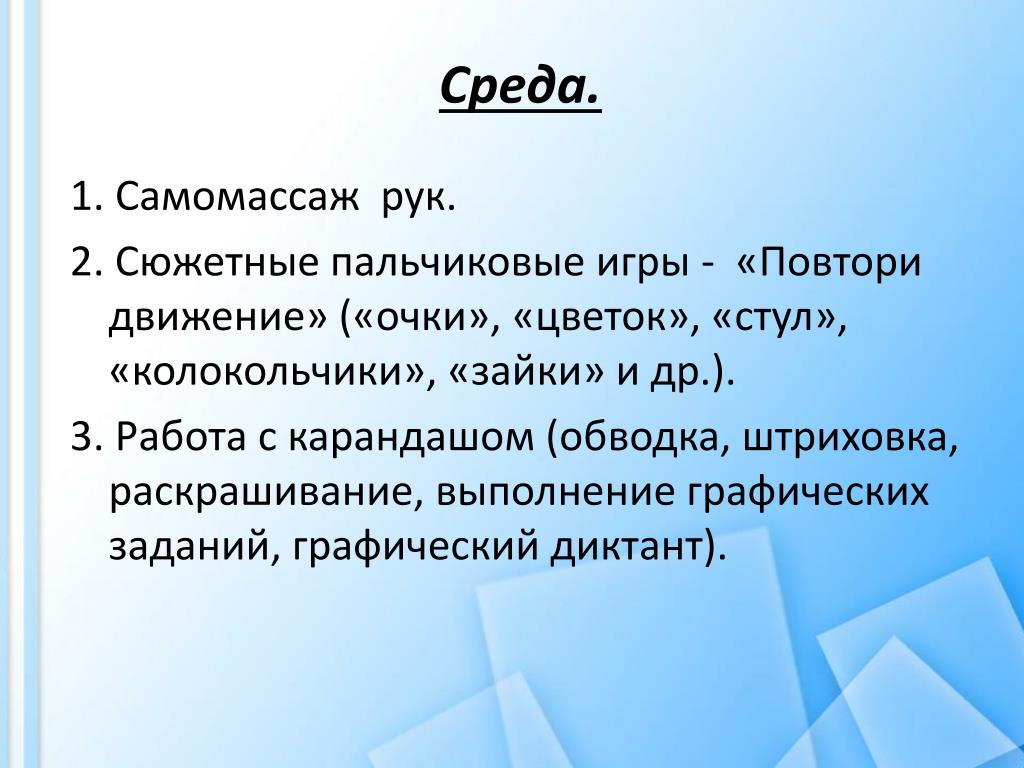 Среда.

1. Самомассаж  рук.

2. Сюжетные пальчиковые игры -  «Повтори движение» («очки», «цветок», «стул», «колокольчики», «зайки» и др.).

3. Работа с карандашом (обводка, штриховка, раскрашивание, выполнение графических заданий, графический диктант).